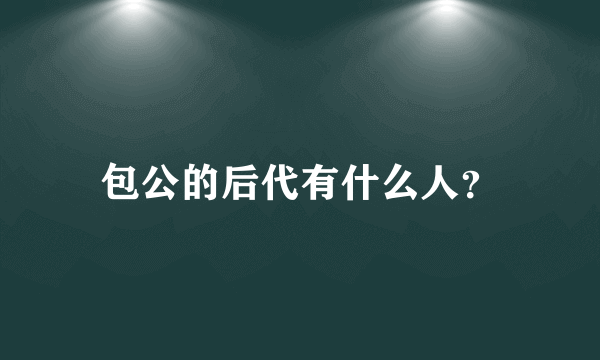 包公的后代有什么人？